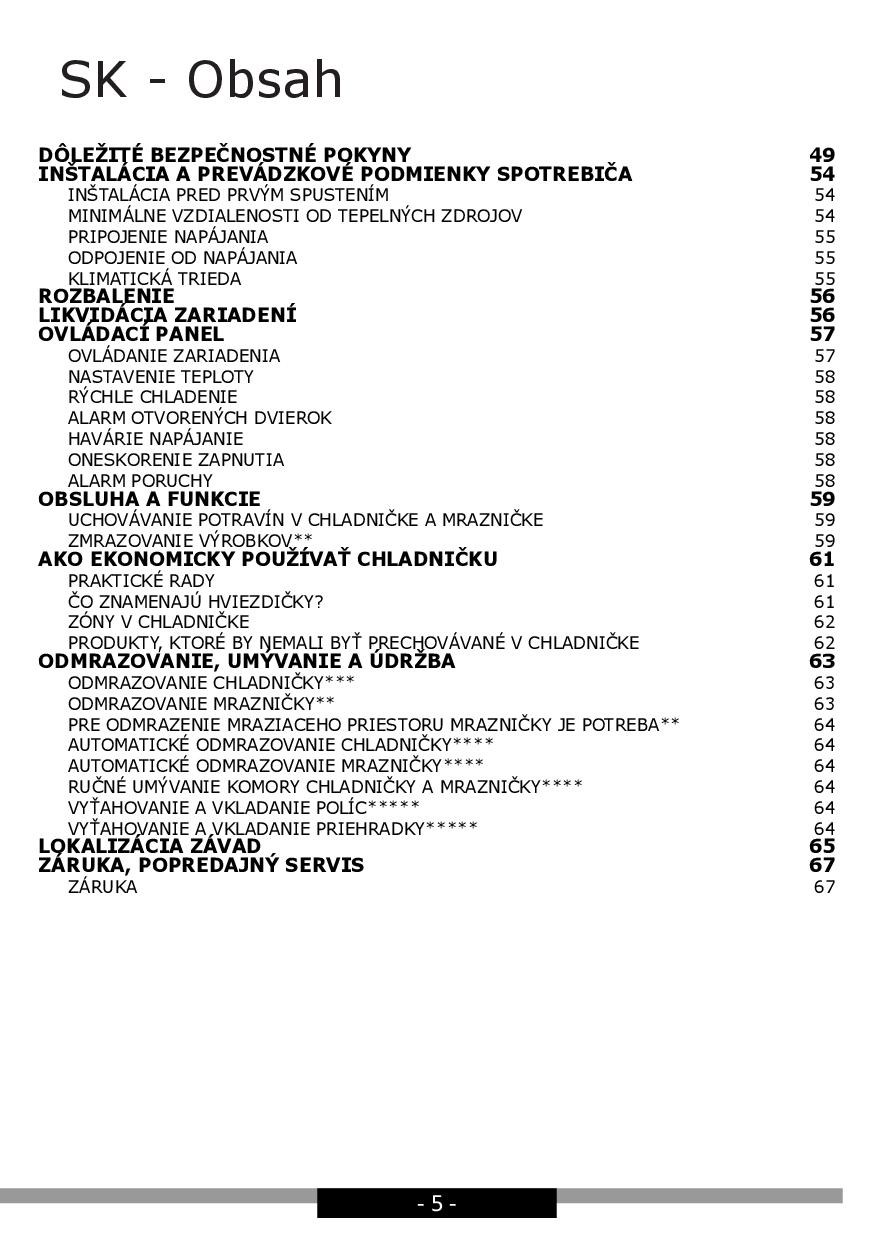 SK - Obsah

DÔLEŽITÉ BEZPEČNOSTNÉ POKYNY 49
INŠTALÁCIA A PREVÁDZKOVÉ PODMIENKY SPOTREBIČA 54
INŠTALÁCIA PRED PRVÝM SPUSTENÍM 54
MINIMÁLNE VZDIALENOSTI OD TEPELNÝCH ZDROJOV 54
PRIPOJENIE NAPÁJANIA 55
ODPOJENIE OD NAPÁJANIA 55
KLIMATICKÁ TRIEDA 55
ROZBALENIE 56
LIKVIDÁCIA ZARIADENÍ 56
OVLÁDACÍ PANEL 57
OVLÁDANIE ZARIADENIA 57
NASTAVENIE TEPLOTY 58
RÝCHLE CHLADENIE 58
ALARM OTVORENÝCH DVIEROK 58
HAVÁRIE NAPÁJANIE 58
ONESKORENIE ZAPNUTIA 58
ALARM PORUCHY 58
OBSLUHA A FUNKCIE 59
UCHOVÁVANIE POTRAVÍN V CHLADNIČKE A MRAZNIČKE 59
ZMRAZOVANIE VÝROBKOV** 59
AKO EKONOMICKY POUŽÍVAŤ CHLADNIČKU 61
PRAKTICKÉ RADY 61
ČO ZNAMENAJÚ HVIEZDIČKY? 61
ZÓNY V CHLADNIČKE 62
PRODUKTY, KTORÉ BY NEMALI BYŤ PRECHOVÁVANÉ V CHLADNIČKE 62
ODMRAZOVANIE, UMÝVANIE A ÚDRŽBA 63
ODMRAZOVANIE CHLADNIČKY*** 63
ODMRAZOVANIE MRAZNIČKY** 63
PRE ODMRAZENIE MRAZIACEHO PRIESTORU MRAZNIČKY JE POTREBA** 64
AUTOMATICKÉ ODMRAZOVANIE CHLADNIČKY**** 64
AUTOMATICKÉ ODMRAZOVANIE MRAZNIČKY**** 64
RUČNÉ UMÝVANIE KOMORY CHLADNIČKY A MRAZNIČKY**** 64
VYŤAHOVANIE A VKLADANIE POLÍC***** 64
VYŤAHOVANIE A VKLADANIE PRIEHRADKY***** 64
LOKALIZÁCIA ZÁVAD 65
ZÁRUKA, POPREDAJNÝ SERVIS 67
ZÁRUKA 67

- 5 -